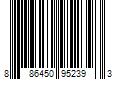 8 86450 95239 3